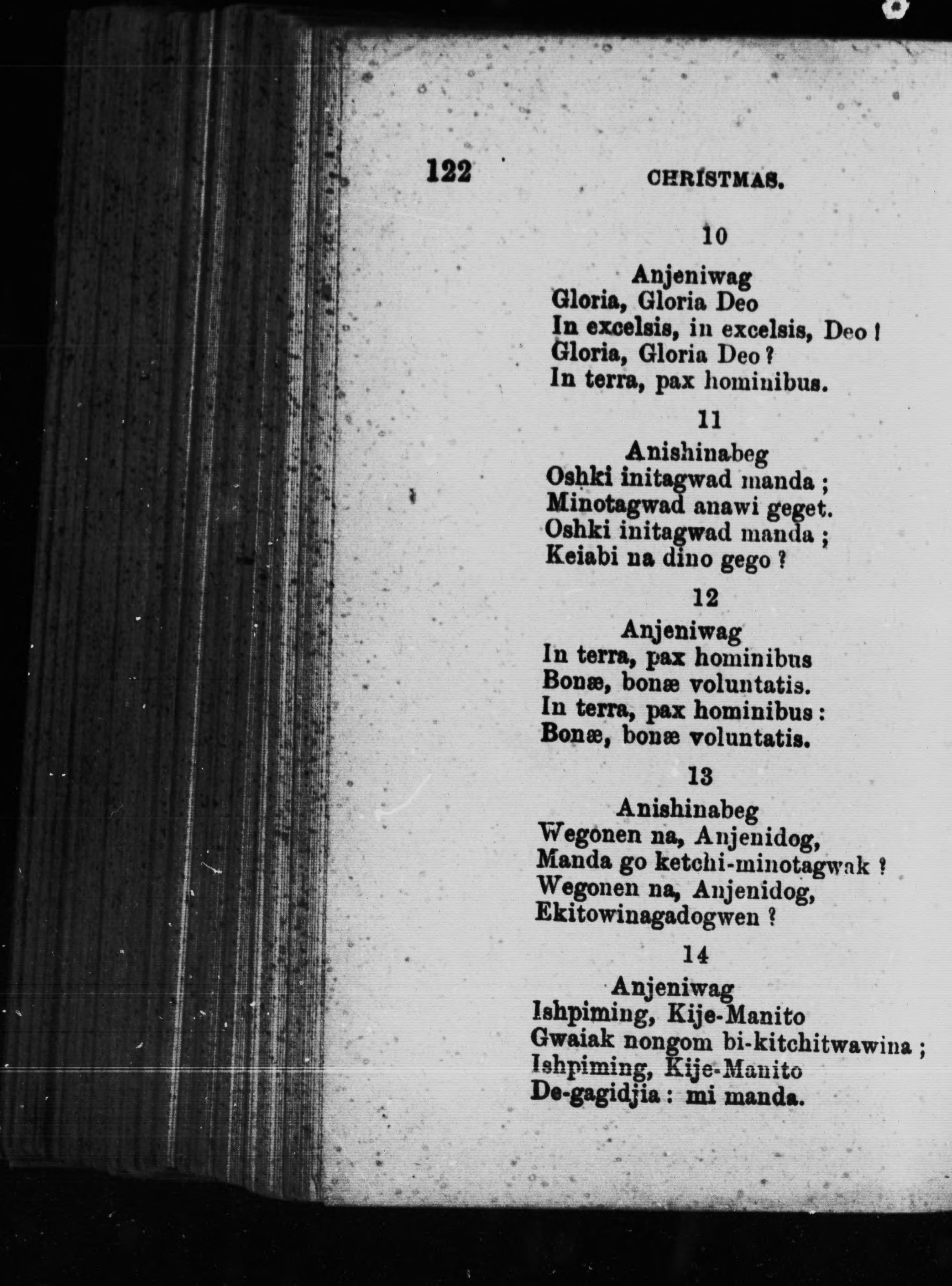 122 CHRISTMAS.

10

Anjeniwag
Gloria, Gloria Deo
In excelsis, in excelsis, Deo !
Gloria, Gloria Deo ?
In terra, pax hominibus.

11

Anishinabeg
Oshki initagwad manda ;
Minotagwad anawi geget.
Oshki initagwad manda ;
Keiabi na dino gego ?

12

Anjeniwag
In terra, pax hominibus
Bonæ, bonæ voluntatis.
In terra, pax hominibus :
Bonæ, bonæ voluntatis.

13

Anishinabeg
Wegonen na, Anjenidog,
Manda go ketchi-minotagwak ?
Wegonen na, Anjenidog,
Ekitowinagadogwen ?

14

Anjeniwag
Ishpiming, Kije-Manito
Gwaiak nongom bi-kitchitwawina ;
Ishpiming, Kije-Manito
De-gagidjia : mi manda.